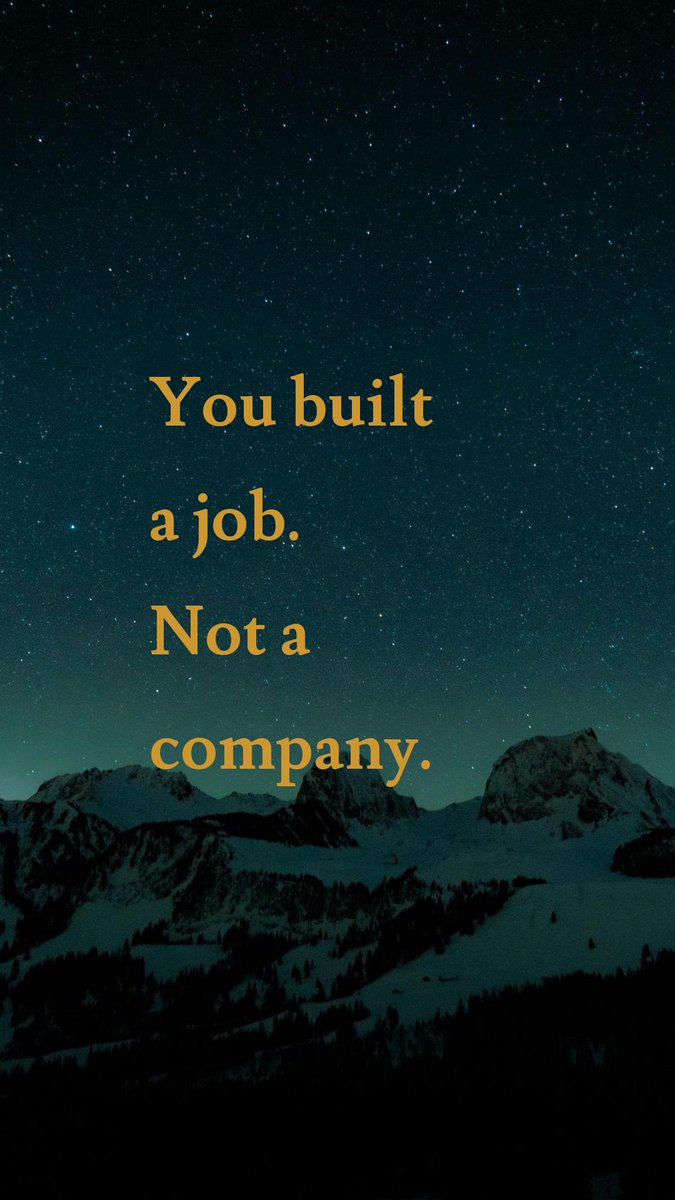 You built a job.
Not a company.